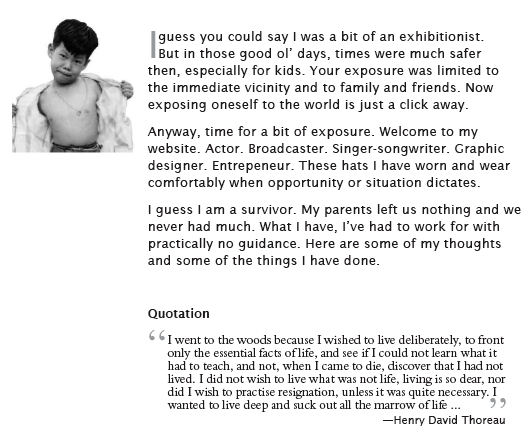 I guess you could say I was a bit of an exhibitionist. But in those good ol' days, times were much safer then, especially for kids. Your exposure was limited to the immediate vicinity and to family and friends. Now exposing oneself to the world is just a click away.

Anyway, time for a bit of exposure. Welcome to my website. Actor. Broadcaster. Singer-songwriter. Graphic designer. Entrepeneur. These hats I have worn and wear comfortably when opportunity or situation dictates.

I guess I am a survivor. My parents left us nothing and we never had much. What I have, I've had to work for with practically no guidance. Here are some of my thoughts and some of the things I have done.

Quotation

“I went to the woods because I wished to live deliberately, to front only the essential facts of life, and see if I could not learn what it had to teach, and not, when I came to die, discover that I had not lived. I did not wish to live what was not life, living is so dear, nor did I wish to practise resignation, unless it was quite necessary. I wanted to live deep and suck out all the marrow of life ...”

—Henry David Thoreau